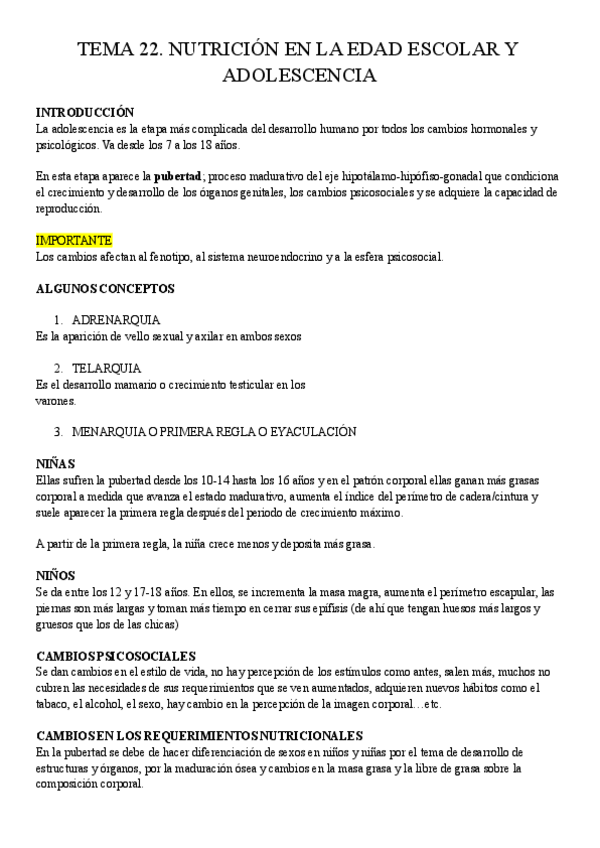 TEMA 22. NUTRICIÓN EN LA EDAD ESCOLAR Y ADOLESCENCIA

INTRODUCCIÓN
La adolescencia es la etapa más complicada del desarrollo humano por todos los cambios hormonales y psicológicos. Va desde los 7 a los 18 años.

En esta etapa aparece la pubertad; proceso madurativo del eje hipotálamo-hipófiso-gonadal que condiciona el crecimiento y desarrollo de los órganos genitales, los cambios psicosociales y se adquiere la capacidad de reproducción.

IMPORTANTE
Los cambios afectan al fenotipo, al sistema neuroendocrino y a la esfera psicosocial.

ALGUNOS CONCEPTOS

1. ADRENARQUIA
Es la aparición de vello sexual y axilar en ambos sexos

2. TELARQUIA
Es el desarrollo mamario o crecimiento testicular en los varones.

3. MENARQUIA O PRIMERA REGLA O EYACULACIÓN

NIÑAS
Ellas sufren la pubertad desde los 10-14 hasta los 16 años y en el patrón corporal ellas ganan más grasas corporal a medida que avanza el estado madurativo, aumenta el índice del perímetro de cadera/cintura y suele aparecer la primera regla después del periodo de crecimiento máximo.

A partir de la primera regla, la niña crece menos y deposita más grasa.

NIÑOS
Se da entre los 12 y 17-18 años. En ellos, se incrementa la masa magra, aumenta el perímetro escapular, las piernas son más largas y toman más tiempo en cerrar sus epífisis (de ahí que tengan huesos más largos y gruesos que los de las chicas)

CAMBIOS PSICOSOCIALES
Se dan cambios en el estilo de vida, no hay percepción de los estímulos como antes, salen más, muchos no cubren las necesidades de sus requerimientos que se ven aumentados, adquieren nuevos hábitos como el tabaco, el alcohol, el sexo, hay cambio en la percepción de la imagen corporal…etc.

CAMBIOS EN LOS REQUERIMIENTOS NUTRICIONALES
En la pubertad se debe de hacer diferenciación de sexos en niños y niñas por el tema de desarrollo de estructuras y órganos, por la maduración ósea y cambios en la masa grasa y la libre de grasa sobre la composición corporal.